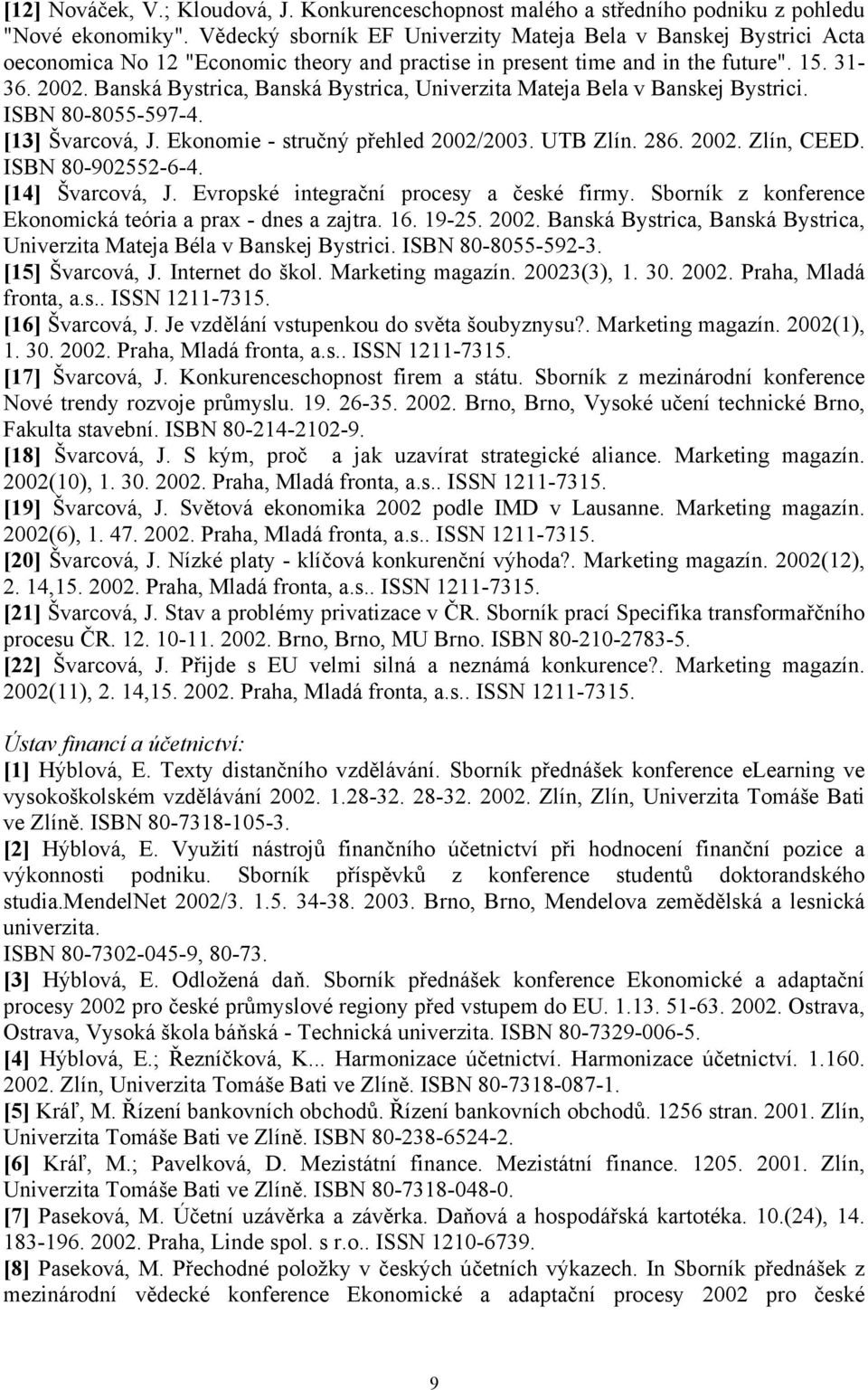 [12] Nováček, V.; Kloudová, J. Konkurenceschopnost malého a středního podniku z pohledu "Nové ekonomiky". Vědecký sborník EF Univerzity Mateja Bela v Banskej Bystrici Acta oeconomica No 12 "Economic theory and practise in present time and in the future". 15. 31-36. 2002. Banská Bystrica, Banská Bystrica, Univerzita Mateja Bela v Banskej Bystrici. ISBN 80-8055-597-4.
[13] Švarcová, J. Ekonomie - stručný přehled 2002/2003. UTB Zlín. 286. 2002. Zlín, CEED. ISBN 80-902552-6-4.
[14] Švarcová, J. Evropské integrační procesy a české firmy. Sborník z konference Ekonomická teória a prax - dnes a zajtra. 16. 19-25. 2002. Banská Bystrica, Banská Bystrica, Univerzita Mateja Béla v Banskej Bystrici. ISBN 80-8055-592-3.
[15] Švarcová, J. Internet do škol. Marketing magazín. 20023(3), 1. 30. 2002. Praha, Mladá fronta, a.s.. ISSN 1211-7315.
[16] Švarcová, J. Je vzdělání vstupenkou do světa šoubyznysu?. Marketing magazín. 2002(1), 1. 30. 2002. Praha, Mladá fronta, a.s.. ISSN 1211-7315.
[17] Švarcová, J. Konkurenceschopnost firem a státu. Sborník z mezinárodní konference Nové trendy rozvoje průmyslu. 19. 26-35. 2002. Brno, Brno, Vysoké učení technické Brno, Fakulta stavební. ISBN 80-214-2102-9.
[18] Švarcová, J. S kým, proč a jak uzavírat strategické aliance. Marketing magazín. 2002(10), 1. 30. 2002. Praha, Mladá fronta, a.s.. ISSN 1211-7315.
[19] Švarcová, J. Světová ekonomika 2002 podle IMD v Lausanne. Marketing magazín. 2002(6), 1. 47. 2002. Praha, Mladá fronta, a.s.. ISSN 1211-7315.
[20] Švarcová, J. Nízké platy - klíčová konkurenční výhoda?. Marketing magazín. 2002(12), 2. 14,15. 2002. Praha, Mladá fronta, a.s.. ISSN 1211-7315.
[21] Švarcová, J. Stav a problémy privatizace v ČR. Sborník prací Specifika transformařčního procesu ČR. 12. 10-11. 2002. Brno, Brno, MU Brno. ISBN 80-210-2783-5.
[22] Švarcová, J. Přijde s EU velmi silná a neznámá konkurence?. Marketing magazín. 2002(11), 2. 14,15. 2002. Praha, Mladá fronta, a.s.. ISSN 1211-7315.

Ústav financí a účetnictví:
[1] Hýblová, E. Texty distančního vzdělávání. Sborník přednášek konference eLearning ve vysokoškolském vzdělávání 2002. 1.28-32. 28-32. 2002. Zlín, Zlín, Univerzita Tomáše Bati ve Zlíně. ISBN 80-7318-105-3.
[2] Hýblová, E. Využití nástrojů finančního účetnictví při hodnocení finanční pozice a výkonnosti podniku. Sborník příspěvků z konference studentů doktorandského studia.MendelNet 2002/3. 1.5. 34-38. 2003. Brno, Brno, Mendelova zemědělská a lesnická univerzita.
ISBN 80-7302-045-9, 80-73.
[3] Hýblová, E. Odložená daň. Sborník přednášek konference Ekonomické a adaptační procesy 2002 pro české průmyslové regiony před vstupem do EU. 1.13. 51-63. 2002. Ostrava, Ostrava, Vysoká škola báňská - Technická univerzita. ISBN 80-7329-006-5.
[4] Hýblová, E.; Řezníčková, K... Harmonizace účetnictví. Harmonizace účetnictví. 1.160. 2002. Zlín, Univerzita Tomáše Bati ve Zlíně. ISBN 80-7318-087-1.
[5] Kráľ, M. Řízení bankovních obchodů. Řízení bankovních obchodů. 1256 stran. 2001. Zlín, Univerzita Tomáše Bati ve Zlíně. ISBN 80-238-6524-2.
[6] Kráľ, M.; Pavelková, D. Mezistátní finance. Mezistátní finance. 1205. 2001. Zlín, Univerzita Tomáše Bati ve Zlíně. ISBN 80-7318-048-0.
[7] Paseková, M. Účetní uzávěrka a závěrka. Daňová a hospodářská kartotéka. 10.(24), 14. 183-196. 2002. Praha, Linde spol. s r.o.. ISSN 1210-6739.
[8] Paseková, M. Přechodné položky v českých účetních výkazech. In Sborník přednášek z mezinárodní vědecké konference Ekonomické a adaptační procesy 2002 pro české

9